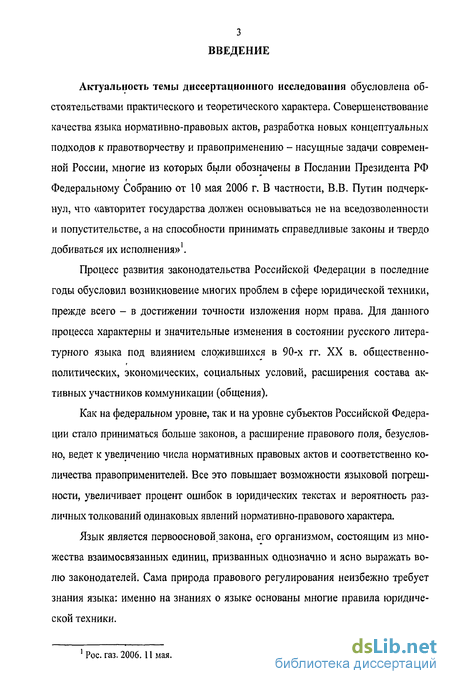 3

ВВЕДЕНИЕ

Актуальность темы диссертационного исследования обусловлена обстоятельствами практического и теоретического характера. Совершенствование качества языка нормативно-правовых актов, разработка новых концептуальных подходов к правотворчеству и правоприменению – насущные задачи современной России, многие из которых были обозначены в Послании Президента РФ Федеральному Собранию от 10 мая 2006 г. В частности, В.В. Путин подчеркнул, что «авторитет государства должен основываться не на вседозволенности и попустительстве, а на способности принимать справедливые законы и твердо добиваться их исполнения»$^1$.

Процесс развития законодательства Российской Федерации в последние годы обусловил возникновение многих проблем в сфере юридической техники, прежде всего – в достижении точности изложения норм права. Для данного процесса характерны и значительные изменения в состоянии русского литературного языка под влиянием сложившихся в 90-х гг. XX в. общественно-политических, экономических, социальных условий, расширения состава активных участников коммуникации (общения).

Как на федеральном уровне, так и на уровне субъектов Российской Федерации стало приниматься больше законов, а расширение правового поля, безусловно, ведет к увеличению числа нормативных правовых актов и соответственно количества правоприменителей. Все это повышает возможности языковой погрешности, увеличивает процент ошибок в юридических текстах и вероятность различных толкований одинаковых явлений нормативно-правового характера.

Язык является первоосновой закона, его организмом, состоящим из множества взаимосвязанных единиц, призванных однозначно и ясно выражать волю законодателей. Сама природа правового регулирования неизбежно требует знания языка: именно на знаниях о языке основаны многие правила юридической техники.

$^1$ Рос. газ. 2006. 11 мая.

dsLib.net
библиотека диссертаций